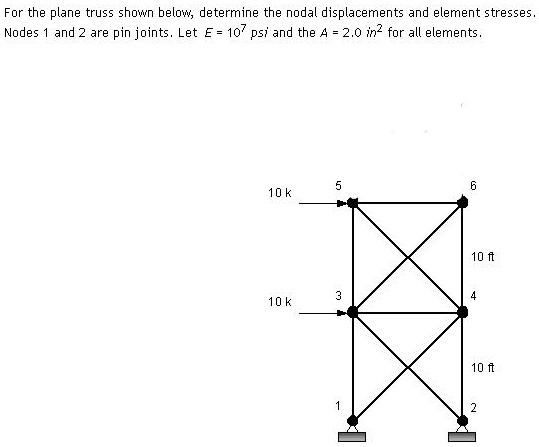 For the plane truss shown below, determine the nodal displacements and element stresses. Nodes 1 and 2 are pin joints. Let $E = 10^7$ $psi$ and the $A = 2.0$ $in^2$ for all elements.

10 k
5
6
10 ft
10 k
3
4
10 ft
1
2